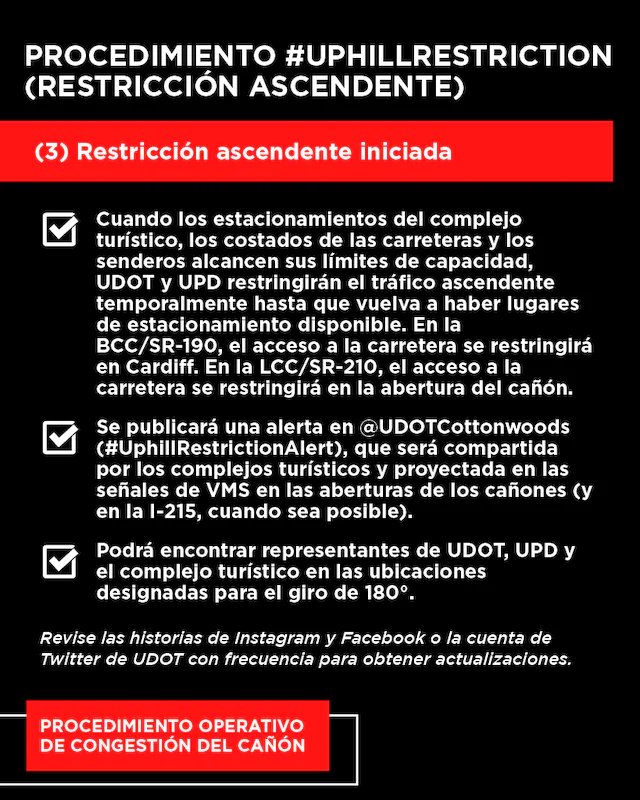 PROCEDIMIENTO #UPHILLRESTRICTION (RESTRICCIÓN ASCENDENTE)

(3) Restricción ascendente iniciada

Cuando los estacionamientos del complejo turístico, los costados de las carreteras y los senderos alcancen sus límites de capacidad, UDOT y UPD restringirán el tráfico ascendente temporalmente hasta que vuelva a haber lugares de estacionamiento disponible. En la BCC/SR-190, el acceso a la carretera se restringirá en Cardiff. En la LCC/SR-210, el acceso a la carretera se restringirá en la abertura del cañón.

Se publicará una alerta en @UDOTCottonwoods (#UphillRestrictionAlert), que será compartida por los complejos turísticos y proyectada en las señales de VMS en las aberturas de los cañones (y en la I-215, cuando sea posible).

Podrá encontrar representantes de UDOT, UPD y el complejo turístico en las ubicaciones designadas para el giro de 180°.

Revise las historias de Instagram y Facebook o la cuenta de Twitter de UDOT con frecuencia para obtener actualizaciones.

PROCEDIMIENTO OPERATIVO DE CONGESTIÓN DEL CAÑÓN